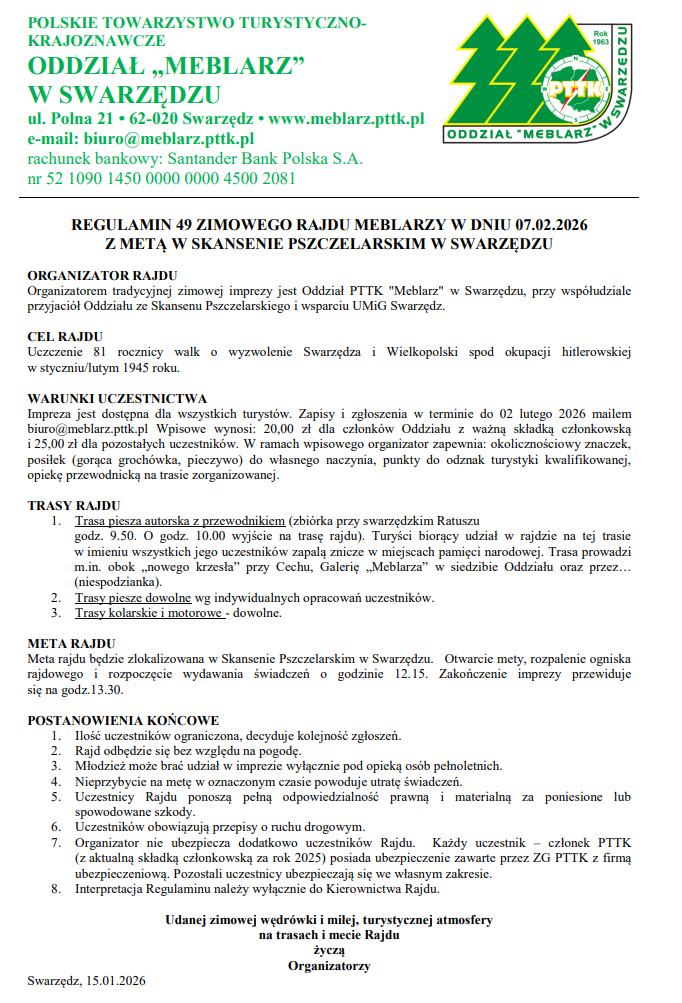 POLSKIE TOWARZYSTWO TURYSTYCZNO-KRAJOZNAWCZE
ODDZIAŁ „MEBLARZ”
W SWARZĘDZU
ul. Polna 21 • 62-020 Swarzędz • www.meblarz.pttk.pl
e-mail: biuro@meblarz.pttk.pl
rachunek bankowy: Santander Bank Polska S.A.
nr 52 1090 1450 0000 0000 4500 2081

Rok 1963
PTTK
ODDZIAŁ "MEBLARZ" W SWARZĘDZU

REGULAMIN 49 ZIMOWEGO RAJDU MEBLARZY W DNIU 07.02.2026
Z METĄ W SKANSENIE PSZCZELARSKIM W SWARZĘDZU

ORGANIZATOR RAJDU
Organizatorem tradycyjnej zimowej imprezy jest Oddział PTTK "Meblarz" w Swarzędzu, przy współudziale przyjaciół Oddziału ze Skansenu Pszczelarskiego i wsparciu UMiG Swarzędz.

CEL RAJDU
Uczczenie 81 rocznicy walk o wyzwolenie Swarzędza i Wielkopolski spod okupacji hitlerowskiej w styczniu/lutym 1945 roku.

WARUNKI UCZESTNICTWA
Impreza jest dostępna dla wszystkich turystów. Zapisy i zgłoszenia w terminie do 02 lutego 2026 mailem biuro@meblarz.pttk.pl Wpisowe wynosi: 20,00 zł dla członków Oddziału z ważną składką członkowską i 25,00 zł dla pozostałych uczestników. W ramach wpisowego organizator zapewnia: okolicznościowy znaczek, posiłek (gorąca grochówka, pieczywo) do własnego naczynia, punkty do odznak turystyki kwalifikowanej, opiekę przewodnicką na trasie zorganizowanej.

TRASY RAJDU
1. Trasa piesza autorska z przewodnikiem (zbiórka przy swarzędzkim Ratuszu godz. 9.50. O godz. 10.00 wyjście na trasę rajdu). Turyści biorący udział w rajdzie na tej trasie w imieniu wszystkich jego uczestników zapalą znicze w miejscach pamięci narodowej. Trasa prowadzi m.in. obok „nowego krzesła” przy Cechu, Galerię „Meblarza” w siedzibie Oddziału oraz przez… (niespodzianka).
2. Trasy piesze dowolne wg indywidualnych opracowań uczestników.
3. Trasy kolarskie i motorowe - dowolne.

META RAJDU
Meta rajdu będzie zlokalizowana w Skansenie Pszczelarskim w Swarzędzu. Otwarcie mety, rozpalenie ogniska rajdowego i rozpoczęcie wydawania świadczeń o godzinie 12.15. Zakończenie imprezy przewiduje się na godz.13.30.

POSTANOWIENIA KOŃCOWE
1. Ilość uczestników ograniczona, decyduje kolejność zgłoszeń.
2. Rajd odbędzie się bez względu na pogodę.
3. Młodzież może brać udział w imprezie wyłącznie pod opieką osób pełnoletnich.
4. Nieprzybycie na metę w oznaczonym czasie powoduje utratę świadczeń.
5. Uczestnicy Rajdu ponoszą pełną odpowiedzialność prawną i materialną za poniesione lub spowodowane szkody.
6. Uczestników obowiązują przepisy o ruchu drogowym.
7. Organizator nie ubezpiecza dodatkowo uczestników Rajdu. Każdy uczestnik – członek PTTK (z aktualną składką członkowską za rok 2025) posiada ubezpieczenie zawarte przez ZG PTTK z firmą ubezpieczeniową. Pozostali uczestnicy ubezpieczają się we własnym zakresie.
8. Interpretacja Regulaminu należy wyłącznie do Kierownictwa Rajdu.

Udanej zimowej wędrówki i miłej, turystycznej atmosfery
na trasach i mecie Rajdu
życzą
Organizatorzy

Swarzędz, 15.01.2026